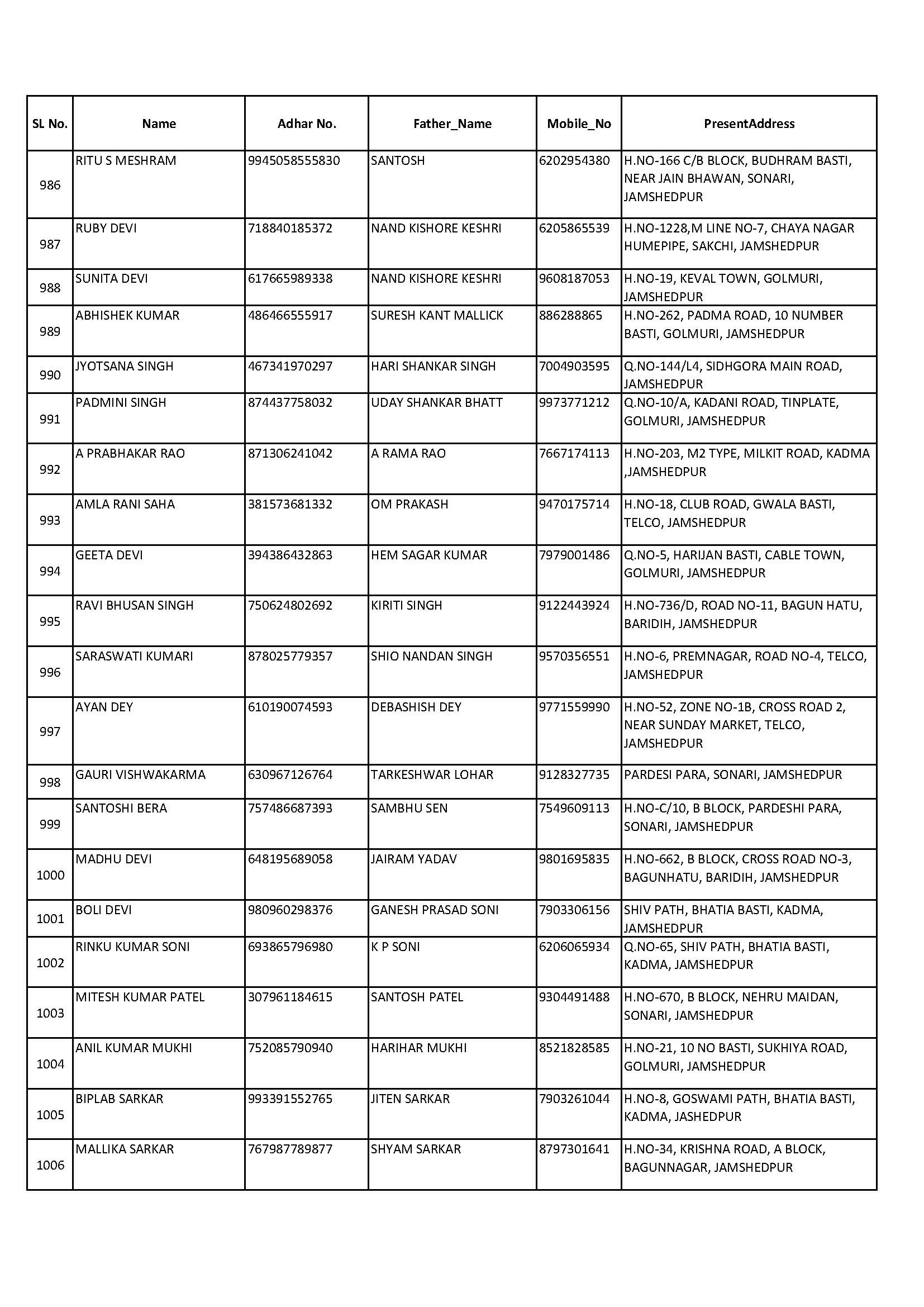 | SL No. | Name | Adhar No. | Father_Name | Mobile_No | PresentAddress |
|---|---|---|---|---|---|
| 986 | RITU S MESHRAM | 9945058555830 | SANTOSH | 6202954380 | H.NO-166 C/B BLOCK, BUDHRAM BASTI, NEAR JAIN BHAWAN, SONARI, JAMSHEDPUR |
| 987 | RUBY DEVI | 718840185372 | NAND KISHORE KESHRI | 6205865539 | H.NO-1228,M LINE NO-7, CHAYA NAGAR HUMEPIPE, SAKCHI, JAMSHEDPUR |
| 988 | SUNITA DEVI | 617665989338 | NAND KISHORE KESHRI | 9608187053 | H.NO-19, KEVAL TOWN, GOLMURI, JAMSHEDPUR |
| 989 | ABHISHEK KUMAR | 486466555917 | SURESH KANT MALLICK | 886288865 | H.NO-262, PADMA ROAD, 10 NUMBER BASTI, GOLMURI, JAMSHEDPUR |
| 990 | JYOTSANA SINGH | 467341970297 | HARI SHANKAR SINGH | 7004903595 | Q.NO-144/L4, SIDHGORA MAIN ROAD, JAMSHEDPUR |
| 991 | PADMINI SINGH | 874437758032 | UDAY SHANKAR BHATT | 9973771212 | Q.NO-10/A, KADANI ROAD, TINPLATE, GOLMURI, JAMSHEDPUR |
| 992 | A PRABHAKAR RAO | 871306241042 | A RAMA RAO | 7667174113 | H.NO-203, M2 TYPE, MILKIT ROAD, KADMA ,JAMSHEDPUR |
| 993 | AMLA RANI SAHA | 381573681332 | OM PRAKASH | 9470175714 | H.NO-18, CLUB ROAD, GWALA BASTI, TELCO, JAMSHEDPUR |
| 994 | GEETA DEVI | 394386432863 | HEM SAGAR KUMAR | 7979001486 | Q.NO-5, HARIJAN BASTI, CABLE TOWN, GOLMURI, JAMSHEDPUR |
| 995 | RAVI BHUSAN SINGH | 750624802692 | KIRITI SINGH | 9122443924 | H.NO-736/D, ROAD NO-11, BAGUN HATU, BARIDIH, JAMSHEDPUR |
| 996 | SARASWATI KUMARI | 878025779357 | SHIO NANDAN SINGH | 9570356551 | H.NO-6, PREMNAGAR, ROAD NO-4, TELCO, JAMSHEDPUR |
| 997 | AYAN DEY | 610190074593 | DEBASHISH DEY | 9771559990 | H.NO-52, ZONE NO-1B, CROSS ROAD 2, NEAR SUNDAY MARKET, TELCO, JAMSHEDPUR |
| 998 | GAURI VISHWAKARMA | 630967126764 | TARKESHWAR LOHAR | 9128327735 | PARDESI PARA, SONARI, JAMSHEDPUR |
| 999 | SANTOSHI BERA | 757486687393 | SAMBHU SEN | 7549609113 | H.NO-C/10, B BLOCK, PARDESHI PARA, SONARI, JAMSHEDPUR |
| 1000 | MADHU DEVI | 648195689058 | JAIRAM YADAV | 9801695835 | H.NO-662, B BLOCK, CROSS ROAD NO-3, BAGUNHATU, BARIDIH, JAMSHEDPUR |
| 1001 | BOLI DEVI | 980960298376 | GANESH PRASAD SONI | 7903306156 | SHIV PATH, BHATIA BASTI, KADMA, JAMSHEDPUR |
| 1002 | RINKU KUMAR SONI | 693865796980 | K P SONI | 6206065934 | Q.NO-65, SHIV PATH, BHATIA BASTI, KADMA, JAMSHEDPUR |
| 1003 | MITESH KUMAR PATEL | 307961184615 | SANTOSH PATEL | 9304491488 | H.NO-670, B BLOCK, NEHRU MAIDAN, SONARI, JAMSHEDPUR |
| 1004 | ANIL KUMAR MUKHI | 752085790940 | HARIHAR MUKHI | 8521828585 | H.NO-21, 10 NO BASTI, SUKHIYA ROAD, GOLMURI, JAMSHEDPUR |
| 1005 | BIPLAB SARKAR | 993391552765 | JITEN SARKAR | 7903261044 | H.NO-8, GOSWAMI PATH, BHATIA BASTI, KADMA, JASHEDPUR |
| 1006 | MALLIKA SARKAR | 767987789877 | SHYAM SARKAR | 8797301641 | H.NO-34, KRISHNA ROAD, A BLOCK, BAGUNNAGAR, JAMSHEDPUR |